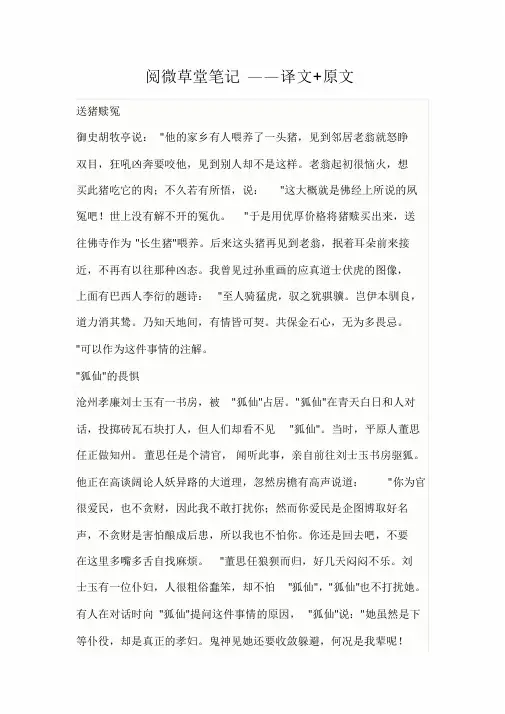 阅微草堂笔记 ——译文+原文

送猪赎冤

御史胡牧亭说："他的家乡有人喂养了一头猪，见到邻居老翁就怒睁双目，狂吼凶奔要咬他，见到别人却不是这样。老翁起初很恼火，想买此猪吃它的肉；不久若有所悟，说："这大概就是佛经上所说的夙冤吧！世上没有解不开的冤仇。"于是用优厚价格将猪赎买出来，送往佛寺作为"长生猪"喂养。后来这头猪再见到老翁，抿着耳朵前来接近，不再有以往那种凶态。我曾见过孙重画的应真道士伏虎的图像，上面有巴西人李衍的题诗："至人骑猛虎，驭之犹骐骥。岂伊本驯良，道力消其鸷。乃知天地间，有情皆可契。共保金石心，无为多畏忌。"可以作为这件事情的注解。

"狐仙"的畏惧

沧州孝廉刘士玉有一书房，被"狐仙"占居。"狐仙"在青天白日和人对话，投掷砖瓦石块打人，但人们却看不见"狐仙"。当时，平原人董思任正做知州。董思任是个清官，闻听此事，亲自前往刘士玉书房驱狐。他正在高谈阔论人妖异路的大道理，忽然房檐有高声说道："你为官很爱民，也不贪财，因此我不敢打扰你；然而你爱民是企图博取好名声，不贪财是害怕酿成后患，所以我也不怕你。你还是回去吧，不要在这里多嘴多舌自找麻烦。"董思任狼狈而归，好几天闷闷不乐。刘士玉有一位仆妇，人很粗俗蠢笨，却不怕"狐仙"，"狐仙"也不打扰她。有人在对话时向"狐仙"提问这件事情的原因，"狐仙"说："她虽然是下等仆役，却是真正的孝妇。鬼神见她还要收敛躲避，何况是我辈呢！